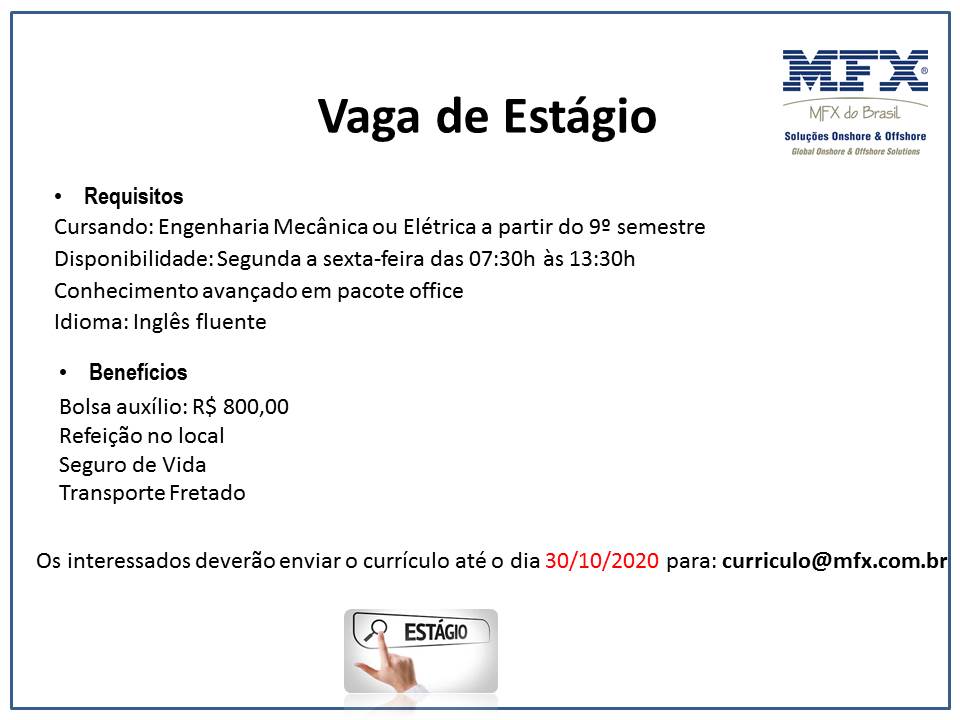 MFX®
MFX do Brasil
Soluções Onshore & Offshore
Global Onshore & Offshore Solutions

Vaga de Estágio

• Requisitos
Cursando: Engenharia Mecânica ou Elétrica a partir do 9º semestre
Disponibilidade: Segunda a sexta-feira das 07:30h às 13:30h
Conhecimento avançado em pacote office
Idioma: Inglês fluente

• Benefícios
Bolsa auxílio: R$ 800,00
Refeição no local
Seguro de Vida
Transporte Fretado

Os interessados deverão enviar o currículo até o dia 30/10/2020 para: curriculo@mfx.com.br

ESTÁGIO